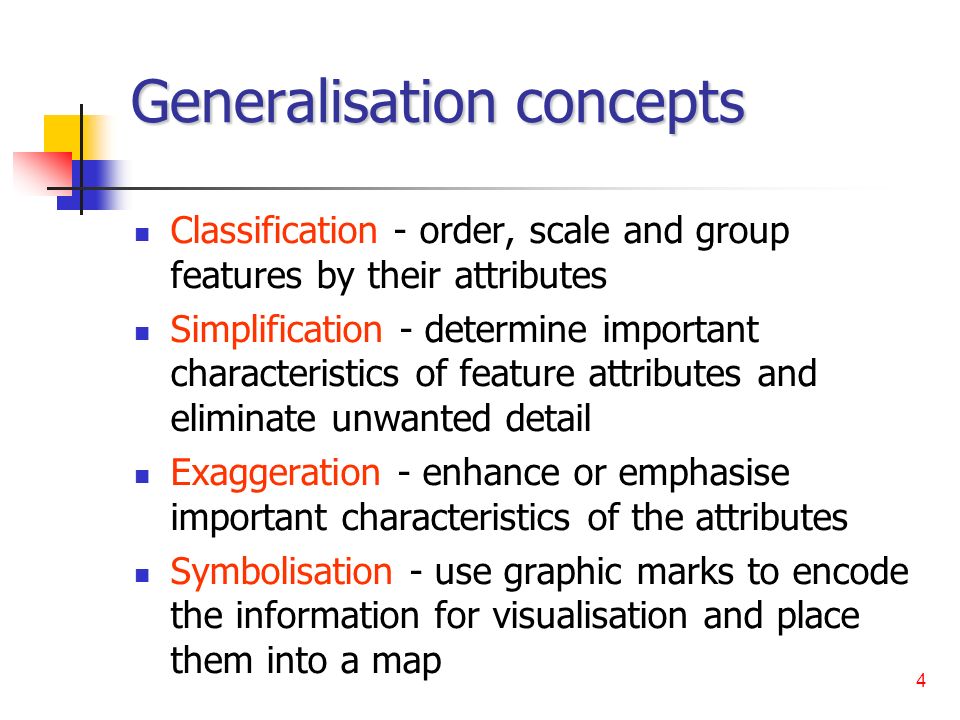 Generalisation concepts

- Classification - order, scale and group features by their attributes
- Simplification - determine important characteristics of feature attributes and eliminate unwanted detail
- Exaggeration - enhance or emphasise important characteristics of the attributes
- Symbolisation - use graphic marks to encode the information for visualisation and place them into a map

4